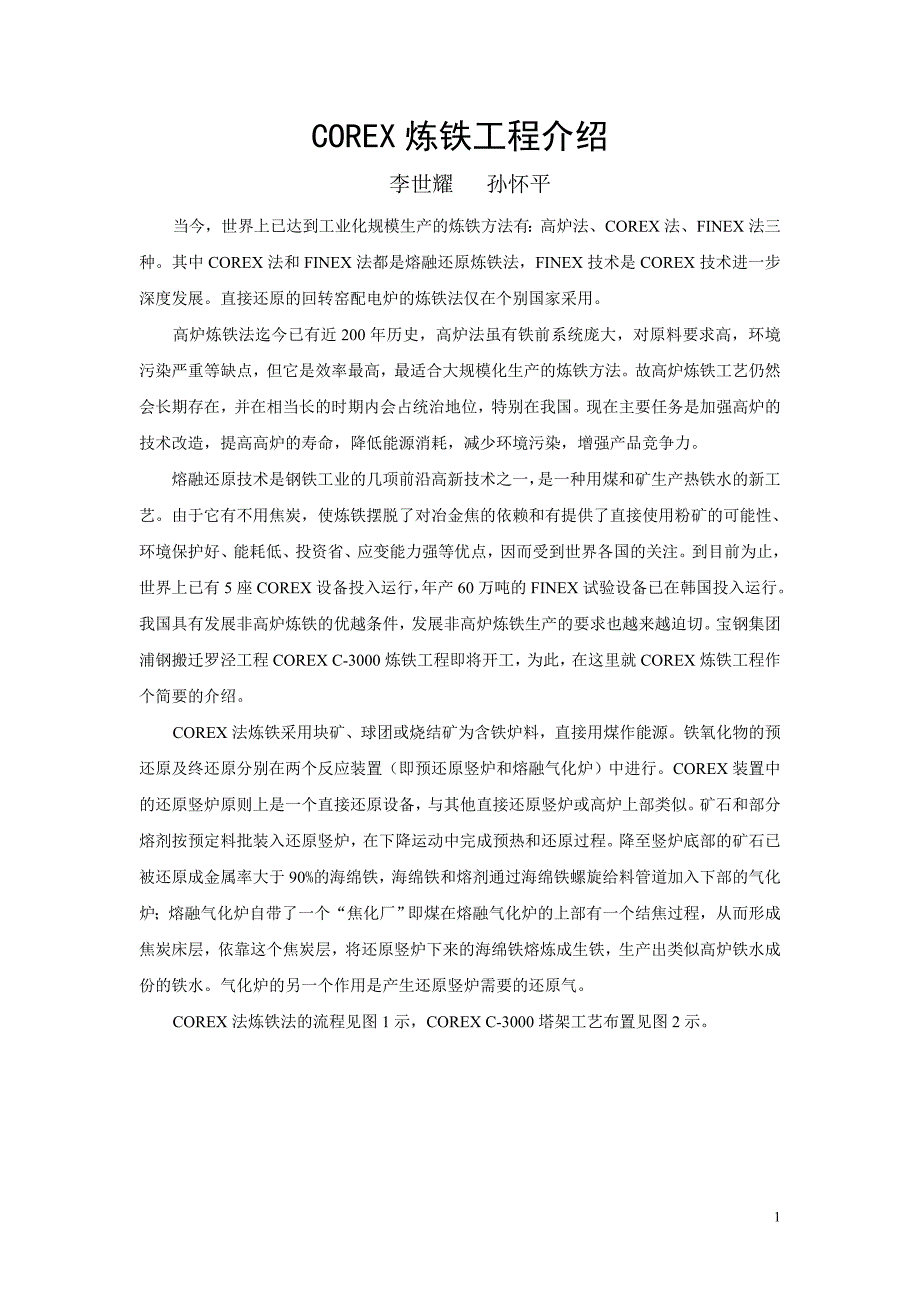 COREX 炼铁工程介绍

李世耀　孙怀平

当今，世界上已达到工业化规模生产的炼铁方法有：高炉法、COREX 法、FINEX 法三种。其中 COREX 法和 FINEX 法都是熔融还原炼铁法，FINEX 技术是 COREX 技术进一步深度发展。直接还原的回转窑配电炉的炼铁法仅在个别国家采用。

高炉炼铁法迄今已有近 200 年历史，高炉法虽有铁前系统庞大，对原料要求高，环境污染严重等缺点，但它是效率最高，最适合大规模化生产的炼铁方法。故高炉炼铁工艺仍然会长期存在，并在相当长的时期内会占统治地位，特别在我国。现在主要任务是加强高炉的技术改造，提高高炉的寿命，降低能源消耗，减少环境污染，增强产品竞争力。

熔融还原技术是钢铁工业的几项前沿高新技术之一，是一种用煤和矿生产热铁水的新工艺。由于它有不用焦炭，使炼铁摆脱了对冶金焦的依赖和有提供了直接使用粉矿的可能性、环境保护好、能耗低、投资省、应变能力强等优点，因而受到世界各国的关注。到目前为止，世界上已有 5 座 COREX 设备投入运行，年产 60 万吨的 FINEX 试验设备已在韩国投入运行。我国具有发展非高炉炼铁的优越条件，发展非高炉炼铁生产的要求也越来越迫切。宝钢集团浦钢搬迁罗泾工程 COREX C-3000 炼铁工程即将开工，为此，在这里就 COREX 炼铁工程作个简要的介绍。

COREX 法炼铁采用块矿、球团或烧结矿为含铁炉料，直接用煤作能源。铁氧化物的预还原及终还原分别在两个反应装置（即预还原竖炉和熔融气化炉）中进行。COREX 装置中的还原竖炉原则上是一个直接还原设备，与其他直接还原竖炉或高炉上部类似。矿石和部分熔剂按预定料批装入还原竖炉，在下降运动中完成预热和还原过程。降至竖炉底部的矿石已被还原成金属率大于 90%的海绵铁，海绵铁和熔剂通过海绵铁螺旋给料管道加入下部的气化炉；熔融气化炉自带了一个“焦化厂”即煤在熔融气化炉的上部有一个结焦过程，从而形成焦炭床层，依靠这个焦炭层，将还原竖炉下来的海绵铁熔炼成生铁，生产出类似高炉铁水成份的铁水。气化炉的另一个作用是产生还原竖炉需要的还原气。

COREX 法炼铁法的流程见图 1 示，COREX C-3000 塔架工艺布置见图 2 示。

1